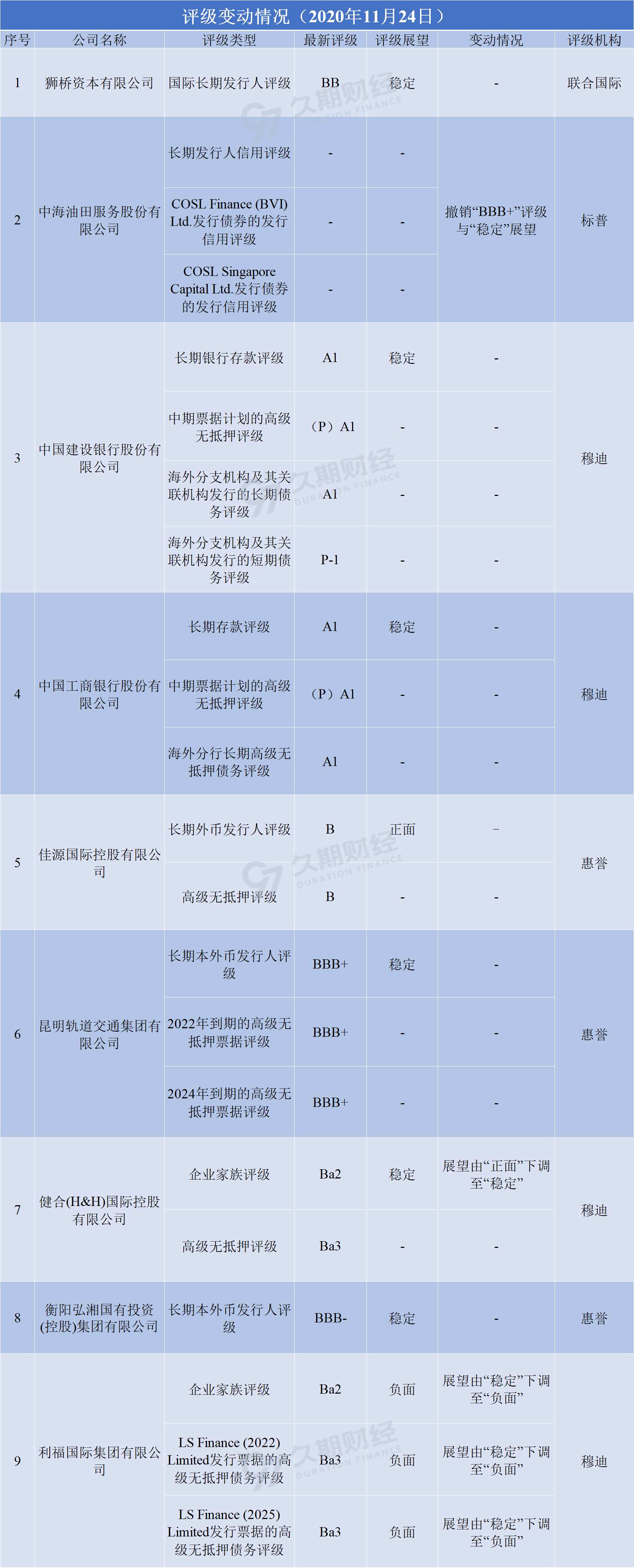 评级变动情况（2020年11月24日）

| 序号 | 公司名称 | 评级类型 | 最新评级 | 评级展望 | 变动情况 | 评级机构 |
|---|---|---|---|---|---|---|
| 1 | 狮桥资本有限公司 | 国际长期发行人评级 | BB | 稳定 | - | 联合国际 |
| 2 | 中海油田服务股份有限公司 | 长期发行人信用评级 | - | - | 撤销“BBB+”评级与“稳定”展望 | 标普 |
|  |  | COSL Finance (BVI) Ltd.发行债券的发行信用评级 | - | - |  |  |
|  |  | COSL Singapore Capital Ltd.发行债券的发行信用评级 | - | - |  |  |
| 3 | 中国建设银行股份有限公司 | 长期银行存款评级 | A1 | 稳定 | - | 穆迪 |
|  |  | 中期票据计划的高级无抵押评级 | （P）A1 | - | - |  |
|  |  | 海外分支机构及其关联机构发行的长期债务评级 | A1 | - | - |  |
|  |  | 海外分支机构及其关联机构发行的短期债务评级 | P-1 | - | - |  |
| 4 | 中国工商银行股份有限公司 | 长期存款评级 | A1 | 稳定 | - | 穆迪 |
|  |  | 中期票据计划的高级无抵押评级 | （P）A1 | - | - |  |
|  |  | 海外分行长期高级无抵押债务评级 | A1 | - | - |  |
| 5 | 佳源国际控股有限公司 | 长期外币发行人评级 | B | 正面 | - | 惠誉 |
|  |  | 高级无抵押评级 | B | - | - |  |
| 6 | 昆明轨道交通集团有限公司 | 长期本外币发行人评级 | BBB+ | 稳定 | - | 惠誉 |
|  |  | 2022年到期的高级无抵押票据评级 | BBB+ | - | - |  |
|  |  | 2024年到期的高级无抵押票据评级 | BBB+ | - | - |  |
| 7 | 健合(H&H)国际控股有限公司 | 企业家族评级 | Ba2 | 稳定 | 展望由“正面”下调至“稳定” | 穆迪 |
|  |  | 高级无抵押评级 | Ba3 | - | - |  |
| 8 | 衡阳弘湘国有投资(控股)集团有限公司 | 长期本外币发行人评级 | BBB- | 稳定 | - | 惠誉 |
| 9 | 利福国际集团有限公司 | 企业家族评级 | Ba2 | 负面 | 展望由“稳定”下调至“负面” | 穆迪 |
|  |  | LS Finance (2022) Limited发行票据的高级无抵押债务评级 | Ba3 | 负面 | 展望由“稳定”下调至“负面” |  |
|  |  | LS Finance (2025) Limited发行票据的高级无抵押债务评级 | Ba3 | 负面 | 展望由“稳定”下调至“负面” |  |

久期财经 DURATION FINANCE